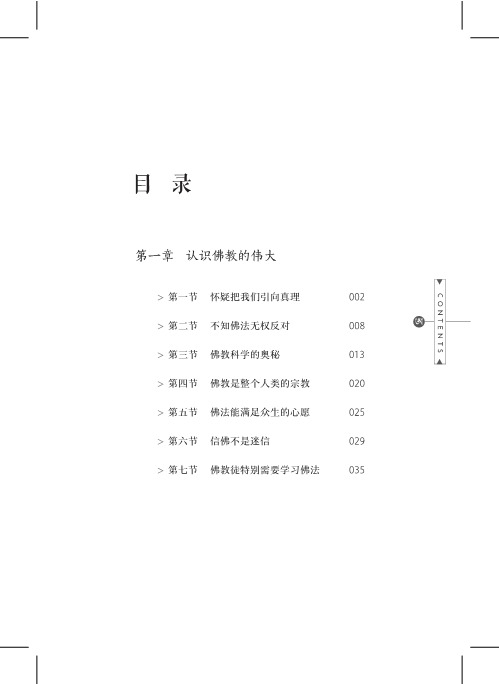 目 录

第一章 认识佛教的伟大

> 第一节 怀疑把我们引向真理 002

> 第二节 不知佛法无权反对 008

> 第三节 佛教科学的奥秘 013

> 第四节 佛教是整个人类的宗教 020

> 第五节 佛法能满足众生的心愿 025

> 第六节 信佛不是迷信 029

> 第七节 佛教徒特别需要学习佛法 035

CONTENTS